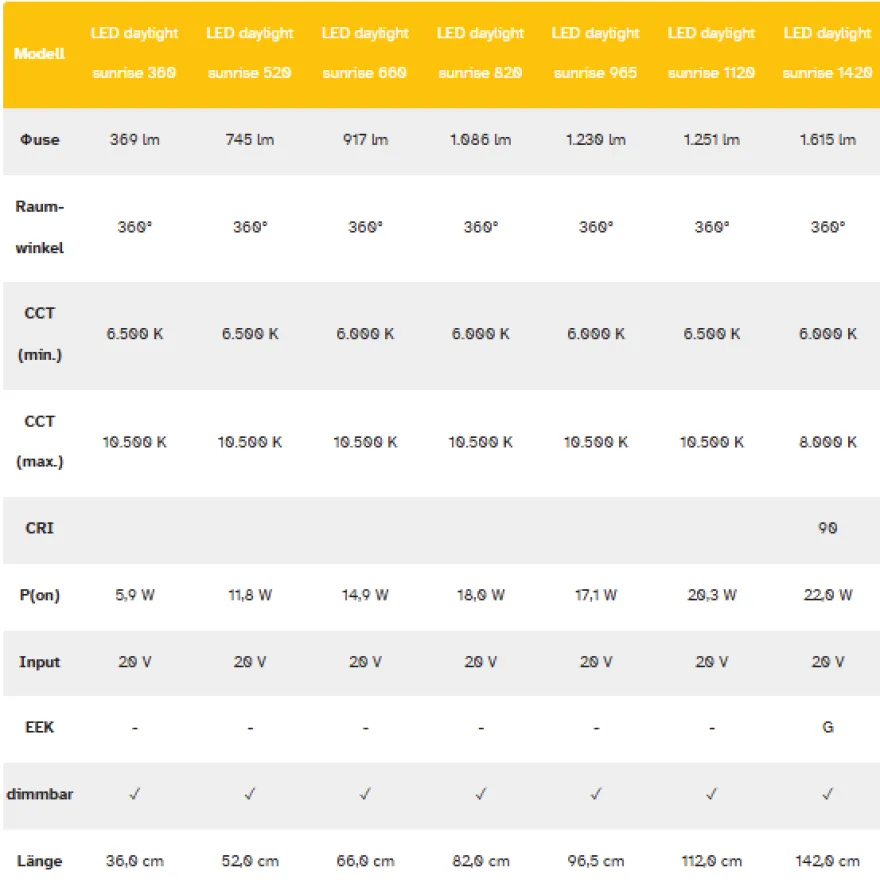 | Modell | LED daylight sunrise 360 | LED daylight sunrise 520 | LED daylight sunrise 660 | LED daylight sunrise 820 | LED daylight sunrise 965 | LED daylight sunrise 1120 | LED daylight sunrise 1420 |
|---|---|---|---|---|---|---|---|
| Φuse | 369 lm | 745 lm | 917 lm | 1.086 lm | 1.230 lm | 1.251 lm | 1.615 lm |
| Raum-winkel | 360° | 360° | 360° | 360° | 360° | 360° | 360° |
| CCT (min.) | 6.500 K | 6.500 K | 6.000 K | 6.000 K | 6.000 K | 6.500 K | 6.000 K |
| CCT (max.) | 10.500 K | 10.500 K | 10.500 K | 10.500 K | 10.500 K | 10.500 K | 8.000 K |
| CRI | | | | | | | 90 |
| P(on) | 5,9 W | 11,8 W | 14,9 W | 18,0 W | 17,1 W | 20,3 W | 22,0 W |
| Input | 20 V | 20 V | 20 V | 20 V | 20 V | 20 V | 20 V |
| EEK | - | - | - | - | - | - | G |
| dimmbar | ✓ | ✓ | ✓ | ✓ | ✓ | ✓ | ✓ |
| Länge | 36,0 cm | 52,0 cm | 66,0 cm | 82,0 cm | 96,5 cm | 112,0 cm | 142,0 cm |